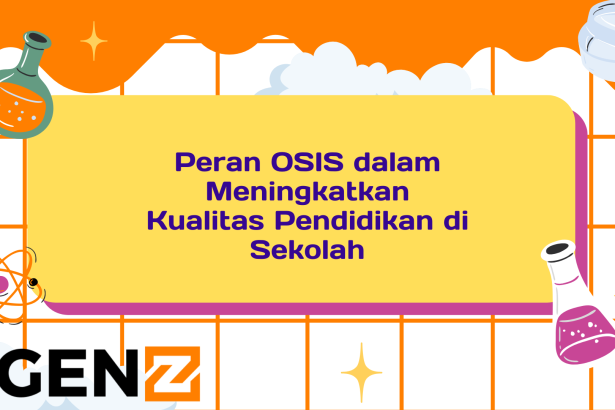 Peran OSIS dalam Meningkatkan Kualitas Pendidikan di Sekolah

GENZ